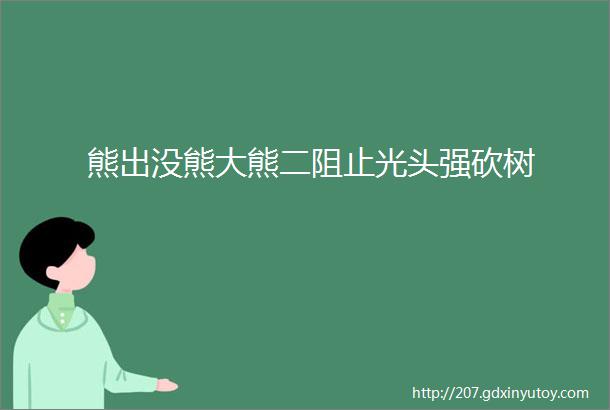 熊出没熊大熊二阻止光头强砍树

http://207.gdxinyutoy.com